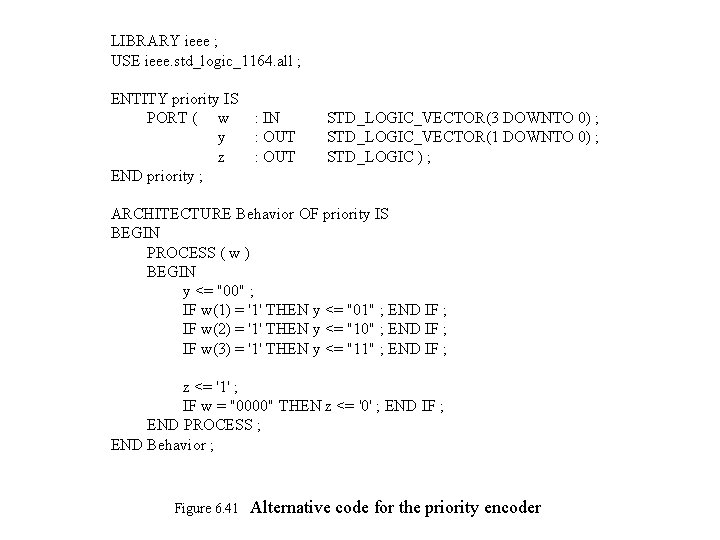 LIBRARY ieee ;
USE ieee.std_logic_1164.all ;

ENTITY priority IS
PORT ( w : IN STD_LOGIC_VECTOR(3 DOWNTO 0) ;
y : OUT STD_LOGIC_VECTOR(1 DOWNTO 0) ;
z : OUT STD_LOGIC ) ;
END priority ;

ARCHITECTURE Behavior OF priority IS
BEGIN
PROCESS ( w )
BEGIN
y <= "00" ;
IF w(1) = '1' THEN y <= "01" ; END IF ;
IF w(2) = '1' THEN y <= "10" ; END IF ;
IF w(3) = '1' THEN y <= "11" ; END IF ;

z <= '1' ;
IF w = "0000" THEN z <= '0' ; END IF ;
END PROCESS ;
END Behavior ;

Figure 6.41 Alternative code for the priority encoder